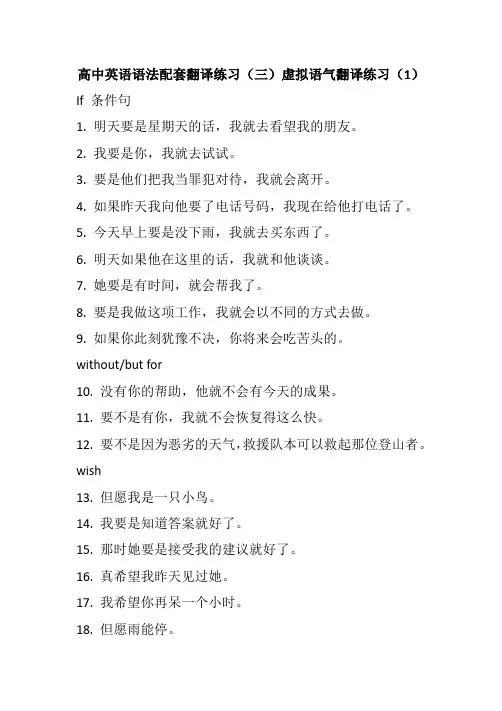 高中英语语法配套翻译练习（三）虚拟语气翻译练习（1）

If 条件句

1. 明天要是星期天的话，我就去看望我的朋友。

2. 我要是你，我就去试试。

3. 要是他们把我当罪犯对待，我就会离开。

4. 如果昨天我向他要了电话号码，我现在给他打电话了。

5. 今天早上要是没下雨，我就去买东西了。

6. 明天如果他在这里的话，我就和他谈谈。

7. 她要是有时间，就会帮我了。

8. 要是我做这项工作，我就会以不同的方式去做。

9. 如果你此刻犹豫不决，你将来会吃苦头的。

without/but for

10. 没有你的帮助，他就不会有今天的成果。

11. 要不是有你，我就不会恢复得这么快。

12. 要不是因为恶劣的天气，救援队本可以救起那位登山者。

wish

13. 但愿我是一只小鸟。

14. 我要是知道答案就好了。

15. 那时她要是接受我的建议就好了。

16. 真希望我昨天见过她。

17. 我希望你再呆一个小时。

18. 但愿雨能停。